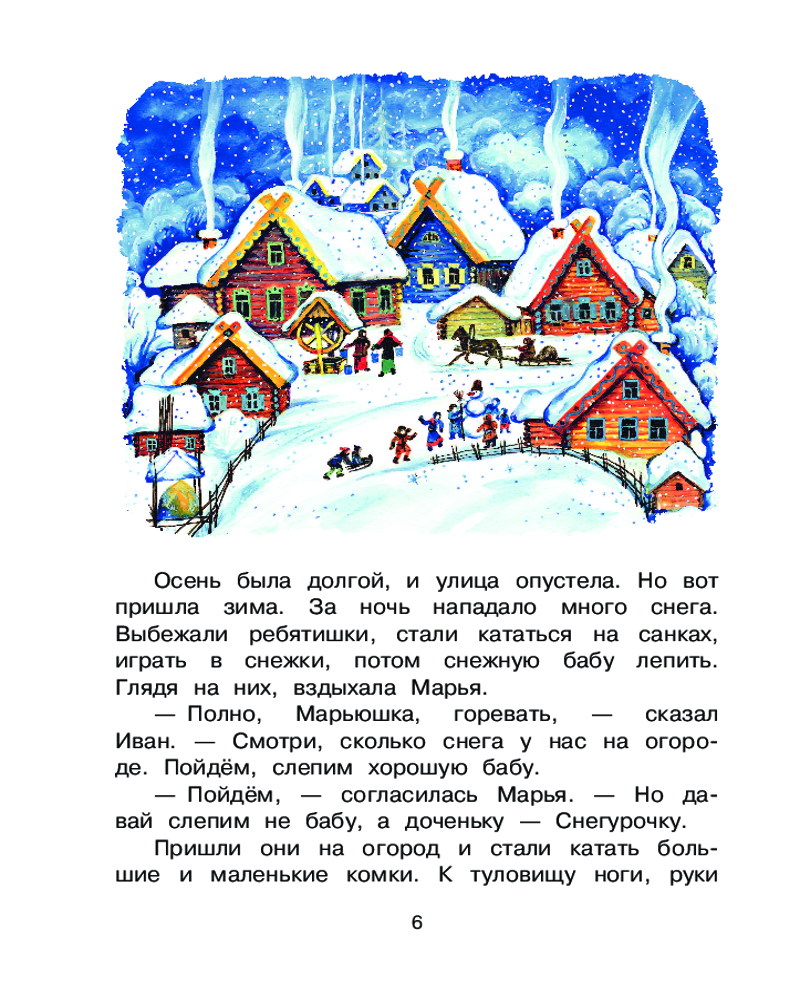 Осень была долгой, и улица опустела. Но вот пришла зима. За ночь нападало много снега. Выбежали ребятишки, стали кататься на санках, играть в снежки, потом снежную бабу лепить. Глядя на них, вздыхала Марья.

— Полно, Марьюшка, горевать, — сказал Иван. — Смотри, сколько снега у нас на огороде. Пойдём, слепим хорошую бабу.

— Пойдём, — согласилась Марья. — Но давай слепим не бабу, а доченьку — Снегурочку.

Пришли они на огород и стали катать большие и маленькие комки. К туловищу ноги, руки

6